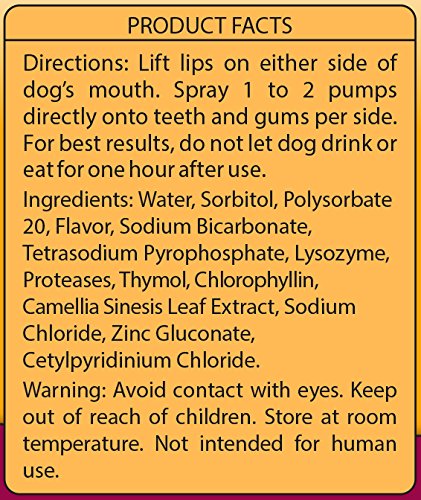 PRODUCT FACTS

Directions: Lift lips on either side of dog's mouth. Spray 1 to 2 pumps directly onto teeth and gums per side. For best results, do not let dog drink or eat for one hour after use.

Ingredients: Water, Sorbitol, Polysorbate 20, Flavor, Sodium Bicarbonate, Tetrasodium Pyrophosphate, Lysozyme, Proteases, Thymol, Chlorophyllin, Camellia Sinesis Leaf Extract, Sodium Chloride, Zinc Gluconate, Cetylpyridinium Chloride.

Warning: Avoid contact with eyes. Keep out of reach of children. Store at room temperature. Not intended for human use.